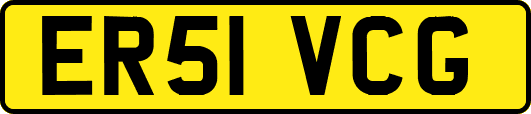 ER51 VCG